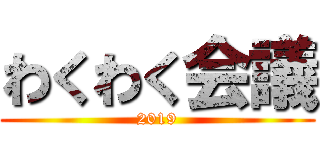 わくわく会議
2019